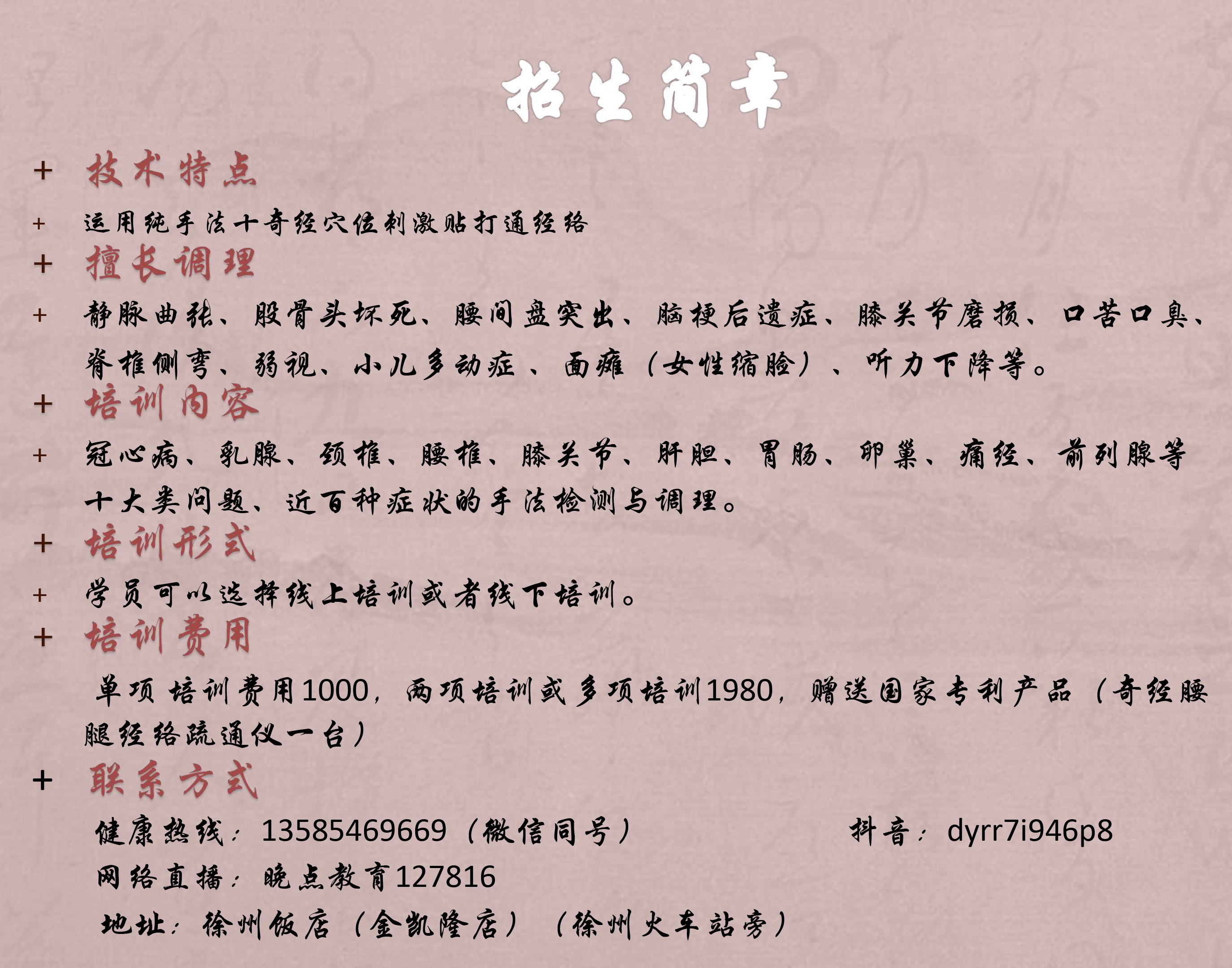 招生简章

+ 技术特点

+ 运用纯手法十奇经穴位刺激贴打通经络

+ 擅长调理

+ 静脉曲张、股骨头坏死、腰间盘突出、脑梗后遗症、膝关节磨损、口苦口臭、脊椎侧弯、弱视、小儿多动症 、面瘫（女性缩脸）、听力下降等。

+ 培训内容

+ 冠心病、乳腺、颈椎、腰椎、膝关节、肝胆、胃肠、卵巢、痛经、前列腺等十大类问题、近百种症状的手法检测与调理。

+ 培训形式

+ 学员可以选择线上培训或者线下培训。

+ 培训费用

单项 培训费用1000，两项培训或多项培训1980，赠送国家专利产品（奇经腰腿经络疏通仪一台）

+ 联系方式

健康热线：13585469669（微信同号）

抖音：dyrr7i946p8

网络直播：晚点教育127816

地址：徐州饭店（金凯隆店）（徐州火车站旁）